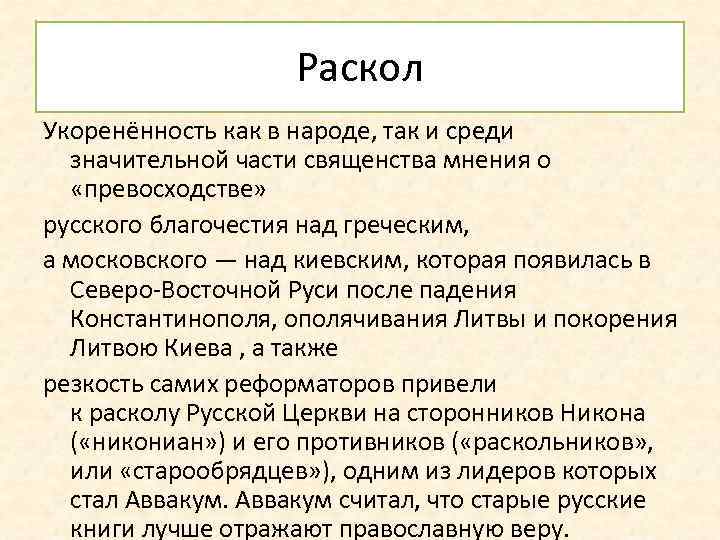 Раскол

Укоренённость как в народе, так и среди значительной части священства мнения о «превосходстве»

русского благочестия над греческим,

а московского — над киевским, которая появилась в Северо-Восточной Руси после падения Константинополя, ополячивания Литвы и покорения Литвою Киева , а также

резкость самих реформаторов привели к расколу Русской Церкви на сторонников Никона («никониан») и его противников («раскольников», или «старообрядцев»), одним из лидеров которых стал Аввакум. Аввакум считал, что старые русские книги лучше отражают православную веру.